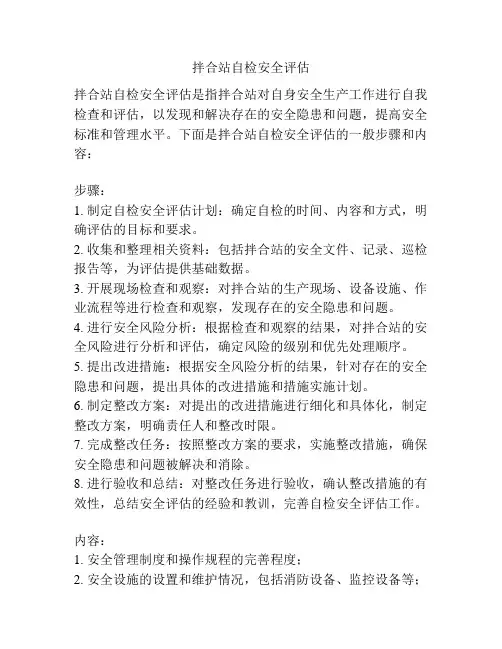 拌合站自检安全评估

拌合站自检安全评估是指拌合站对自身安全生产工作进行自我检查和评估，以发现和解决存在的安全隐患和问题，提高安全标准和管理水平。下面是拌合站自检安全评估的一般步骤和内容：

步骤：
1. 制定自检安全评估计划：确定自检的时间、内容和方式，明确评估的目标和要求。
2. 收集和整理相关资料：包括拌合站的安全文件、记录、巡检报告等，为评估提供基础数据。
3. 开展现场检查和观察：对拌合站的生产现场、设备设施、作业流程等进行检查和观察，发现存在的安全隐患和问题。
4. 进行安全风险分析：根据检查和观察的结果，对拌合站的安全风险进行分析和评估，确定风险的级别和优先处理顺序。
5. 提出改进措施：根据安全风险分析的结果，针对存在的安全隐患和问题，提出具体的改进措施和措施实施计划。
6. 制定整改方案：对提出的改进措施进行细化和具体化，制定整改方案，明确责任人和整改时限。
7. 完成整改任务：按照整改方案的要求，实施整改措施，确保安全隐患和问题被解决和消除。
8. 进行验收和总结：对整改任务进行验收，确认整改措施的有效性，总结安全评估的经验和教训，完善自检安全评估工作。

内容：
1. 安全管理制度和操作规程的完善程度；
2. 安全设施的设置和维护情况，包括消防设备、监控设备等；